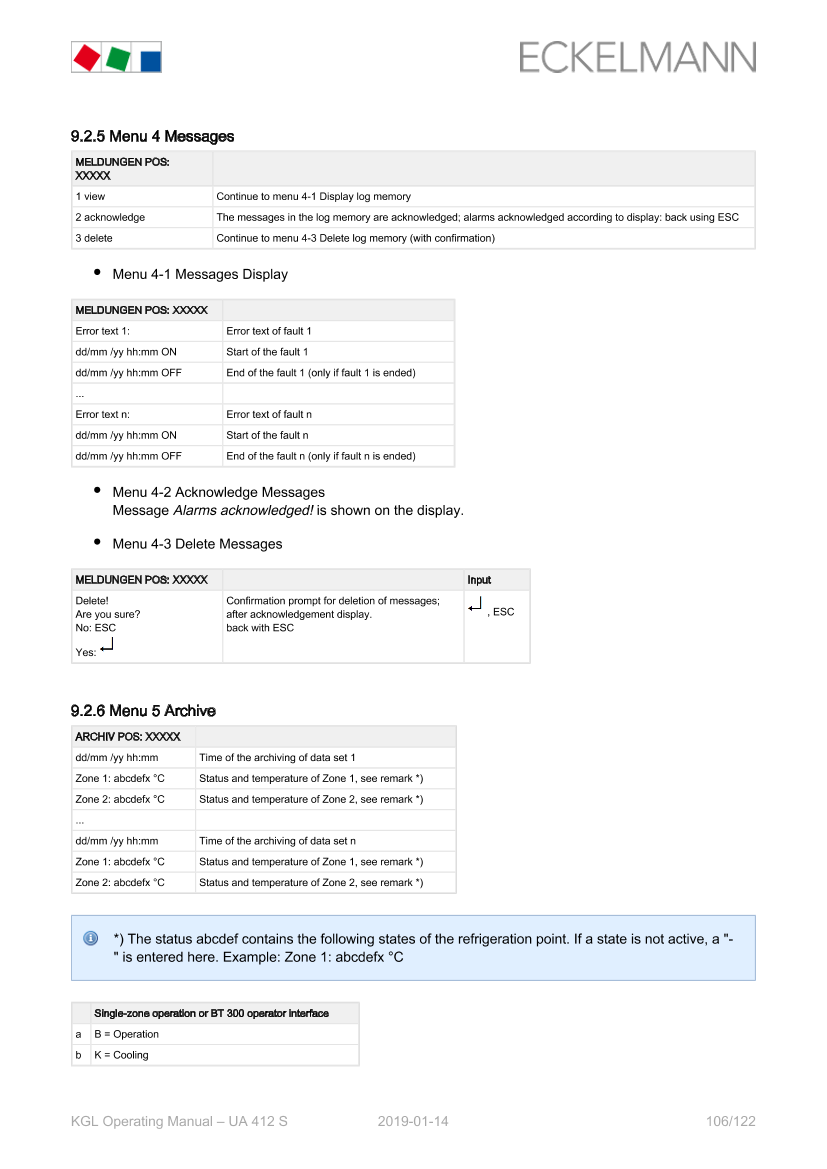 ECKELMANN

9.2.5 Menu 4 Messages

| MELDUNGEN POS: XXXXX | |
|---|---|
| 1 view | Continue to menu 4-1 Display log memory |
| 2 acknowledge | The messages in the log memory are acknowledged; alarms acknowledged according to display: back using ESC |
| 3 delete | Continue to menu 4-3 Delete log memory (with confirmation) |

• Menu 4-1 Messages Display

| MELDUNGEN POS: XXXXX | |
|---|---|
| Error text 1: | Error text of fault 1 |
| dd/mm /yy hh:mm ON | Start of the fault 1 |
| dd/mm /yy hh:mm OFF | End of the fault 1 (only if fault 1 is ended) |
| ... | |
| Error text n: | Error text of fault n |
| dd/mm /yy hh:mm ON | Start of the fault n |
| dd/mm /yy hh:mm OFF | End of the fault n (only if fault n is ended) |

• Menu 4-2 Acknowledge Messages
Message Alarms acknowledged! is shown on the display.

• Menu 4-3 Delete Messages

| MELDUNGEN POS: XXXXX | | Input |
|---|---|---|
| Delete! Are you sure? No: ESC Yes: ↵ | Confirmation prompt for deletion of messages; after acknowledgement display. back with ESC | ↵ , ESC |

9.2.6 Menu 5 Archive

| ARCHIV POS: XXXXX | |
|---|---|
| dd/mm /yy hh:mm | Time of the archiving of data set 1 |
| Zone 1: abcdefx °C | Status and temperature of Zone 1, see remark *) |
| Zone 2: abcdefx °C | Status and temperature of Zone 2, see remark *) |
| ... | |
| dd/mm /yy hh:mm | Time of the archiving of data set n |
| Zone 1: abcdefx °C | Status and temperature of Zone 1, see remark *) |
| Zone 2: abcdefx °C | Status and temperature of Zone 2, see remark *) |

*) The status abcdef contains the following states of the refrigeration point. If a state is not active, a "-" is entered here. Example: Zone 1: abcdefx °C

| | Single-zone operation or BT 300 operator interface |
|---|---|
| a | B = Operation |
| b | K = Cooling |

KGL Operating Manual – UA 412 S 2019-01-14 106/122